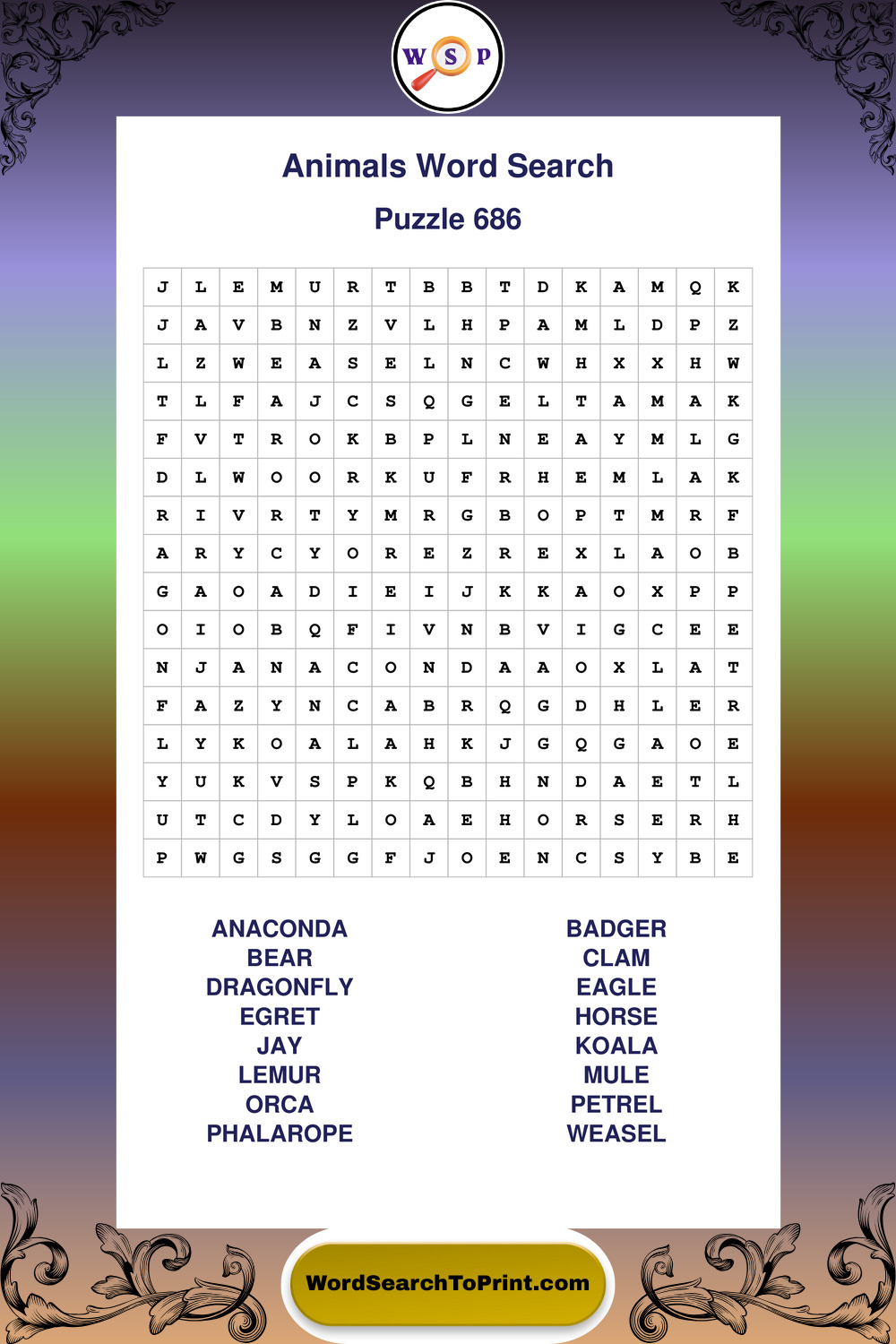 W S P

Animals Word Search

Puzzle 686

| J | L | E | M | U | R | T | B | B | T | D | K | A | M | Q | K |
|---|---|---|---|---|---|---|---|---|---|---|---|---|---|---|---|
| J | A | V | B | N | Z | V | L | H | P | A | M | L | D | P | Z |
| L | Z | W | E | A | S | E | L | N | C | W | H | X | X | H | W |
| T | L | F | A | J | C | S | Q | G | E | L | T | A | M | A | K |
| F | V | T | R | O | K | B | P | L | N | E | A | Y | M | L | G |
| D | L | W | O | O | R | K | U | F | R | H | E | M | L | A | K |
| R | I | V | R | T | Y | M | R | G | B | O | P | T | M | R | F |
| A | R | Y | C | Y | O | R | E | Z | R | E | X | L | A | O | B |
| G | A | O | A | D | I | E | I | J | K | K | A | O | X | P | P |
| O | I | O | B | Q | F | I | V | N | B | V | I | G | C | E | E |
| N | J | A | N | A | C | O | N | D | A | A | O | X | L | A | T |
| F | A | Z | Y | N | C | A | B | R | Q | G | D | H | L | E | R |
| L | Y | K | O | A | L | A | H | K | J | G | Q | G | A | O | E |
| Y | U | K | V | S | P | K | Q | B | H | N | D | A | E | T | L |
| U | T | C | D | Y | L | O | A | E | H | O | R | S | E | R | H |
| P | W | G | S | G | G | F | J | O | E | N | C | S | Y | B | E |

ANACONDA
BEAR
DRAGONFLY
EGRET
JAY
LEMUR
ORCA
PHALAROPE

BADGER
CLAM
EAGLE
HORSE
KOALA
MULE
PETREL
WEASEL

WordSearchToPrint.com